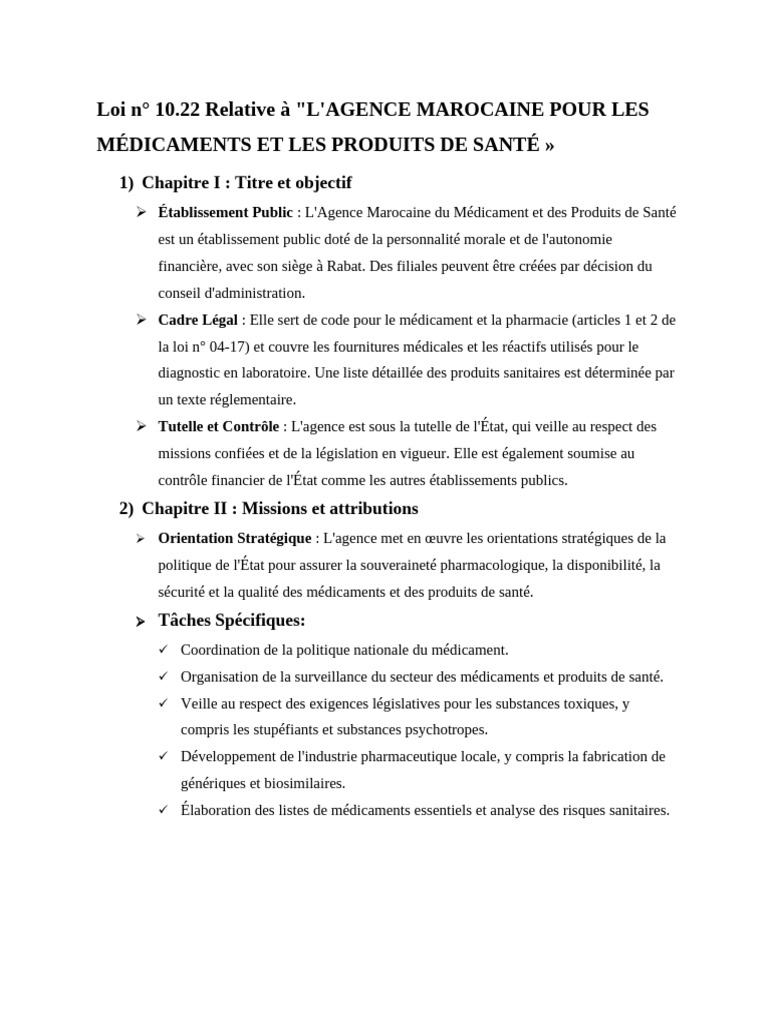 Loi n° 10.22 Relative à "L'AGENCE MAROCAINE POUR LES MÉDICAMENTS ET LES PRODUITS DE SANTÉ »

1) Chapitre I : Titre et objectif

➢ Établissement Public : L'Agence Marocaine du Médicament et des Produits de Santé est un établissement public doté de la personnalité morale et de l'autonomie financière, avec son siège à Rabat. Des filiales peuvent être créées par décision du conseil d'administration.

➢ Cadre Légal : Elle sert de code pour le médicament et la pharmacie (articles 1 et 2 de la loi n° 04-17) et couvre les fournitures médicales et les réactifs utilisés pour le diagnostic en laboratoire. Une liste détaillée des produits sanitaires est déterminée par un texte réglementaire.

➢ Tutelle et Contrôle : L'agence est sous la tutelle de l'État, qui veille au respect des missions confiées et de la législation en vigueur. Elle est également soumise au contrôle financier de l'État comme les autres établissements publics.

2) Chapitre II : Missions et attributions

➢ Orientation Stratégique : L'agence met en œuvre les orientations stratégiques de la politique de l'État pour assurer la souveraineté pharmacologique, la disponibilité, la sécurité et la qualité des médicaments et des produits de santé.

➢ Tâches Spécifiques:

✓ Coordination de la politique nationale du médicament.

✓ Organisation de la surveillance du secteur des médicaments et produits de santé.

✓ Veille au respect des exigences législatives pour les substances toxiques, y compris les stupéfiants et substances psychotropes.

✓ Développement de l'industrie pharmaceutique locale, y compris la fabrication de génériques et biosimilaires.

✓ Élaboration des listes de médicaments essentiels et analyse des risques sanitaires.